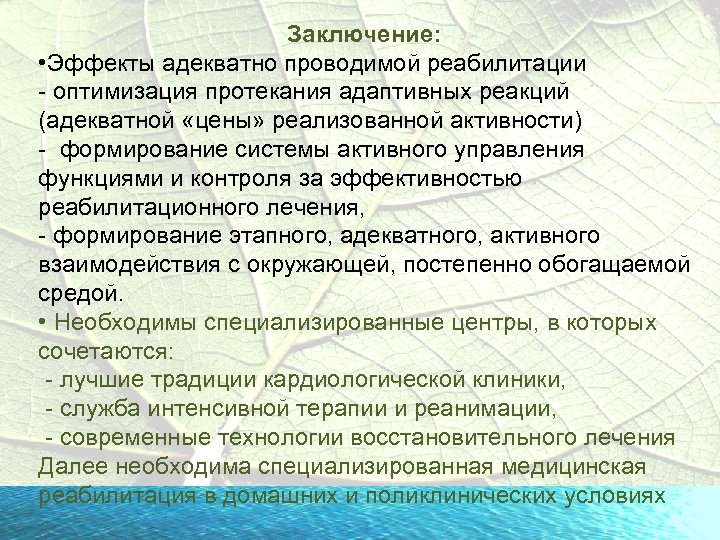 Заключение:
•Эффекты адекватно проводимой реабилитации
- оптимизация протекания адаптивных реакций (адекватной «цены» реализованной активности)
- формирование системы активного управления функциями и контроля за эффективностью реабилитационного лечения,
- формирование этапного, адекватного, активного взаимодействия с окружающей, постепенно обогащаемой средой.
• Необходимы специализированные центры, в которых сочетаются:
- лучшие традиции кардиологической клиники,
- служба интенсивной терапии и реанимации,
- современные технологии восстановительного лечения
Далее необходима специализированная медицинская реабилитация в домашних и поликлинических условиях